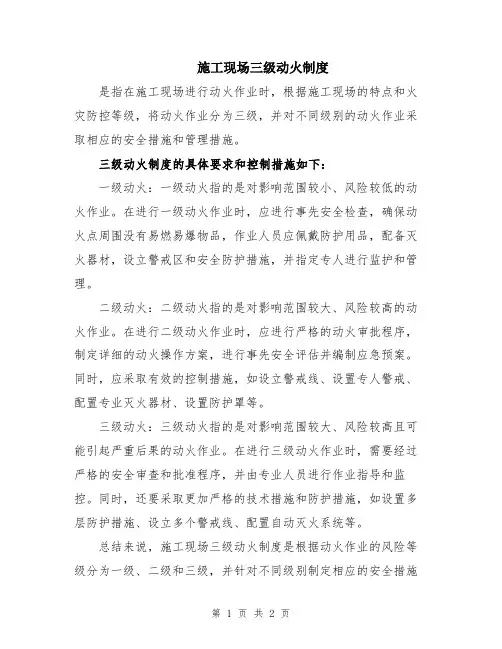 施工现场三级动火制度

是指在施工现场进行动火作业时，根据施工现场的特点和火灾防控等级，将动火作业分为三级，并对不同级别的动火作业采取相应的安全措施和管理措施。

三级动火制度的具体要求和控制措施如下：

一级动火：一级动火指的是对影响范围较小、风险较低的动火作业。在进行一级动火作业时，应进行事先安全检查，确保动火点周围没有易燃易爆物品，作业人员应佩戴防护用品，配备灭火器材，设立警戒区和安全防护措施，并指定专人进行监护和管理。

二级动火：二级动火指的是对影响范围较大、风险较高的动火作业。在进行二级动火作业时，应进行严格的动火审批程序，制定详细的动火操作方案，进行事先安全评估并编制应急预案。同时，应采取有效的控制措施，如设立警戒线、设置专人警戒、配置专业灭火器材、设置防护罩等。

三级动火：三级动火指的是对影响范围较大、风险较高且可能引起严重后果的动火作业。在进行三级动火作业时，需要经过严格的安全审查和批准程序，并由专业人员进行作业指导和监控。同时，还要采取更加严格的技术措施和防护措施，如设置多层防护措施、设立多个警戒线、配置自动灭火系统等。

总结来说，施工现场三级动火制度是根据动火作业的风险等级分为一级、二级和三级，并针对不同级别制定相应的安全措施

第 1 页 共 2 页